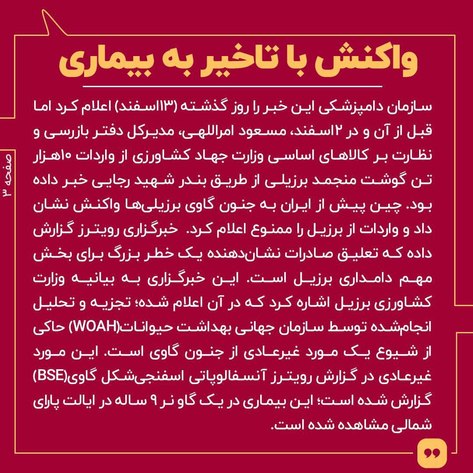 واکنش با تاخیر به بیماری

سازمان دامپزشکی این خبر را روز گذشته (۱۳اسفند) اعلام کرد اما قبل از آن و در ۲اسفند، مسعود امراللهی، مدیرکل دفتر بازرسی و نظارت بر کالاهای اساسی وزارت جهاد کشاورزی از واردات ۱۰هزار تن گوشت منجمد برزیلی از طریق بندر شهید رجایی خبر داده بود. چین پیش از ایران به جنون گاوی برزیلی‌ها واکنش نشان داد و واردات از برزیل را ممنوع اعلام کرد. خبرگزاری رویترز گزارش داده که تعلیق صادرات نشان‌دهنده یک خطر بزرگ برای بخش مهم دامداری برزیل است. این خبرگزاری به بیانیه وزارت کشاورزی برزیل اشاره کرد که در آن اعلام شده؛ تجزیه و تحلیل انجام‌شده توسط سازمان جهانی بهداشت حیوانات(WOAH) حاکی از شیوع یک مورد غیرعادی از جنون گاوی است. این مورد غیرعادی در گزارش رویترز آنسفالوپاتی اسفنجی‌شکل گاوی(BSE) گزارش شده است؛ این بیماری در یک گاو نر ۹ ساله در ایالت پارای شمالی مشاهده شده است.

صفحه ۳